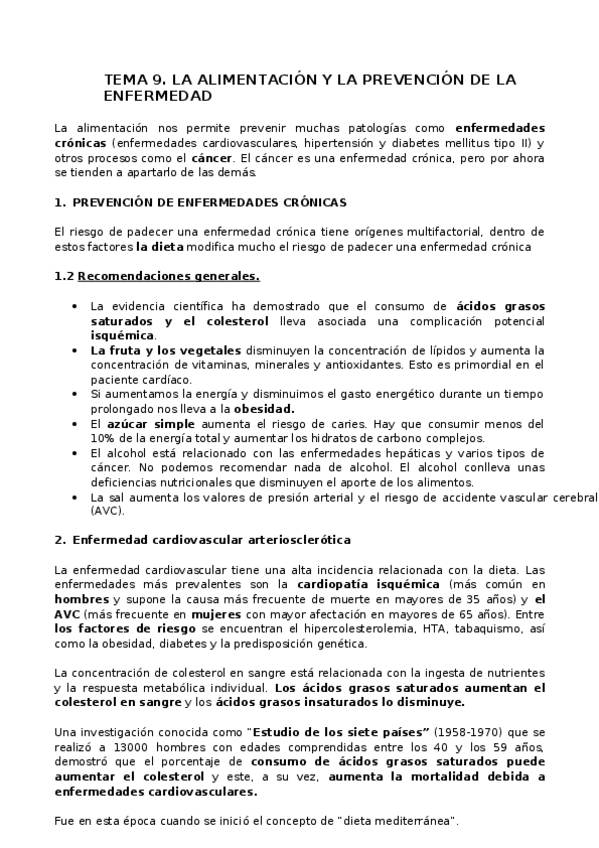 TEMA 9. LA ALIMENTACIÓN Y LA PREVENCIÓN DE LA ENFERMEDAD

La alimentación nos permite prevenir muchas patologías como enfermedades crónicas (enfermedades cardiovasculares, hipertensión y diabetes mellitus tipo II) y otros procesos como el cáncer. El cáncer es una enfermedad crónica, pero por ahora se tienden a apartarlo de las demás.

1. PREVENCIÓN DE ENFERMEDADES CRÓNICAS

El riesgo de padecer una enfermedad crónica tiene orígenes multifactorial, dentro de estos factores la dieta modifica mucho el riesgo de padecer una enfermedad crónica

1.2 Recomendaciones generales.

• La evidencia científica ha demostrado que el consumo de ácidos grasos saturados y el colesterol lleva asociada una complicación potencial isquémica.
• La fruta y los vegetales disminuyen la concentración de lípidos y aumenta la concentración de vitaminas, minerales y antioxidantes. Esto es primordial en el paciente cardíaco.
• Si aumentamos la energía y disminuimos el gasto energético durante un tiempo prolongado nos lleva a la obesidad.
• El azúcar simple aumenta el riesgo de caries. Hay que consumir menos del 10% de la energía total y aumentar los hidratos de carbono complejos.
• El alcohol está relacionado con las enfermedades hepáticas y varios tipos de cáncer. No podemos recomendar nada de alcohol. El alcohol conlleva unas deficiencias nutricionales que disminuyen el aporte de los alimentos.
• La sal aumenta los valores de presión arterial y el riesgo de accidente vascular cerebral (AVC).

2. Enfermedad cardiovascular arteriosclerótica

La enfermedad cardiovascular tiene una alta incidencia relacionada con la dieta. Las enfermedades más prevalentes son la cardiopatía isquémica (más común en hombres y supone la causa más frecuente de muerte en mayores de 35 años) y el AVC (más frecuente en mujeres con mayor afectación en mayores de 65 años). Entre los factores de riesgo se encuentran el hipercolesterolemia, HTA, tabaquismo, así como la obesidad, diabetes y la predisposición genética.

La concentración de colesterol en sangre está relacionada con la ingesta de nutrientes y la respuesta metabólica individual. Los ácidos grasos saturados aumentan el colesterol en sangre y los ácidos grasos insaturados lo disminuye.

Una investigación conocida como "Estudio de los siete países" (1958-1970) que se realizó a 13000 hombres con edades comprendidas entre los 40 y los 59 años, demostró que el porcentaje de consumo de ácidos grasos saturados puede aumentar el colesterol y este, a su vez, aumenta la mortalidad debida a enfermedades cardiovasculares.

Fue en esta época cuando se inició el concepto de "dieta mediterránea".